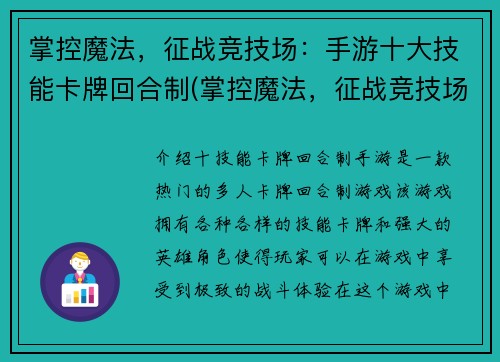 掌控魔法，征战竞技场：手游十大技能卡牌回合制(掌控魔法，征战竞技场

介绍十技能卡牌回合制手游是一款热门的多人卡牌回合制游戏该游戏拥有各种各样的技能卡牌和强大的英雄角色使得玩家可以在游戏中享受到极致的战斗体验在这个游戏中